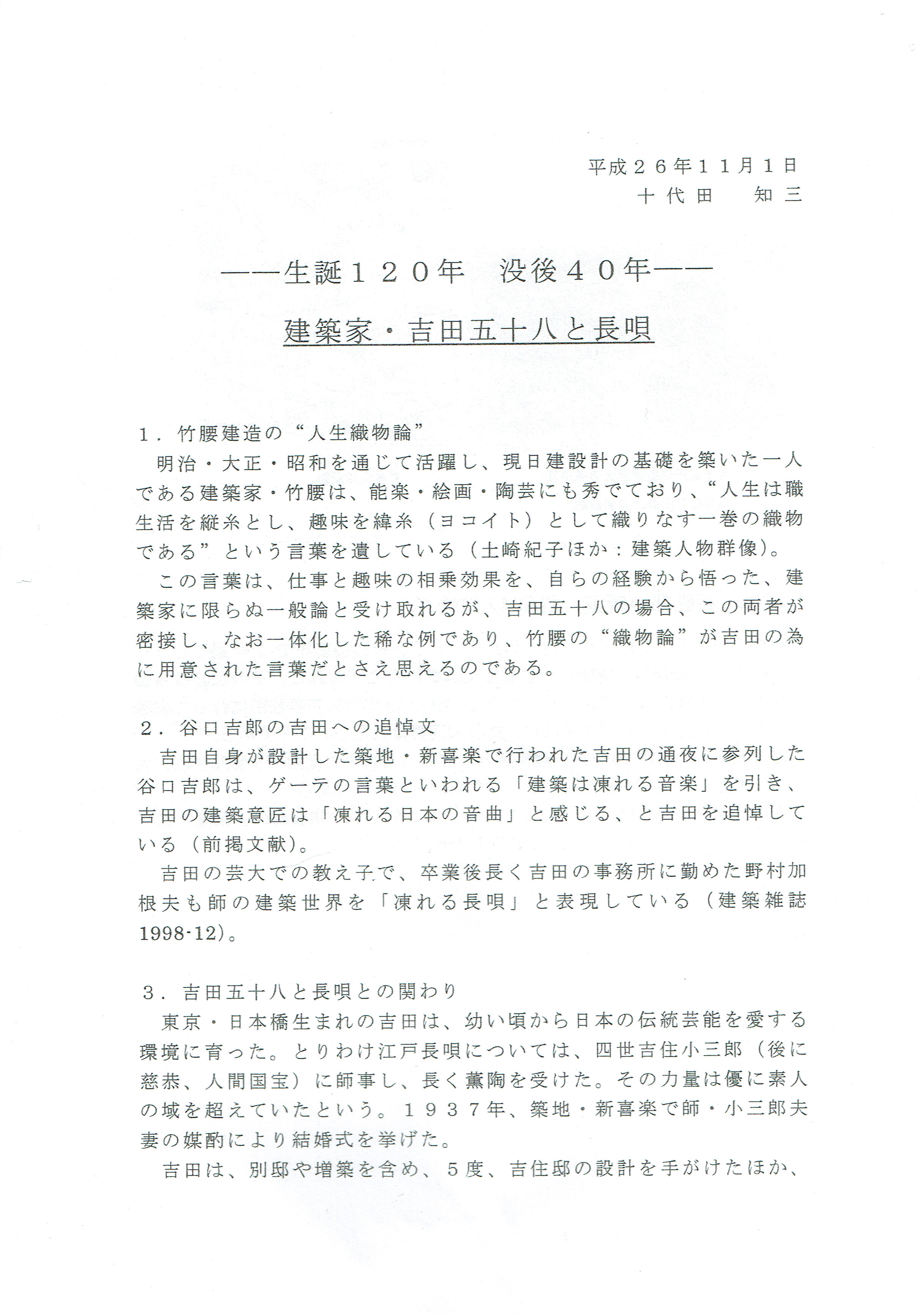 平成２６年１１月１日
十代田　知三

――生誕１２０年　没後４０年――

建築家・吉田五十八と長唄

１．竹腰建造の“人生織物論”

明治・大正・昭和を通じて活躍し、現日建設計の基礎を築いた一人である建築家・竹腰は、能楽・絵画・陶芸にも秀でており、“人生は職生活を縦糸とし、趣味を緯糸（ヨコイト）として織りなす一巻の織物である”という言葉を遺している（土崎紀子ほか：建築人物群像）。

この言葉は、仕事と趣味の相乗効果を、自らの経験から悟った、建築家に限らぬ一般論と受け取れるが、吉田五十八の場合、この両者が密接し、なお一体化した稀な例であり、竹腰の“織物論”が吉田の為に用意された言葉だとさえ思えるのである。

２．谷口吉郎の吉田への追悼文

吉田自身が設計した築地・新喜楽で行われた吉田の通夜に参列した谷口吉郎は、ゲーテの言葉といわれる「建築は凍れる音楽」を引き、吉田の建築意匠は「凍れる日本の音曲」と感じる、と吉田を追悼している（前掲文献）。

吉田の芸大での教え子で、卒業後長く吉田の事務所に勤めた野村加根夫も師の建築世界を「凍れる長唄」と表現している（建築雑誌1998-12）。

３．吉田五十八と長唄との関わり

東京・日本橋生まれの吉田は、幼い頃から日本の伝統芸能を愛する環境に育った。とりわけ江戸長唄については、四世吉住小三郎（後に慈恭、人間国宝）に師事し、長く薫陶を受けた。その力量は優に素人の域を超えていたという。１９３７年、築地・新喜楽で師・小三郎夫妻の媒酌により結婚式を挙げた。

吉田は、別邸や増築を含め、５度、吉住邸の設計を手がけたほか、